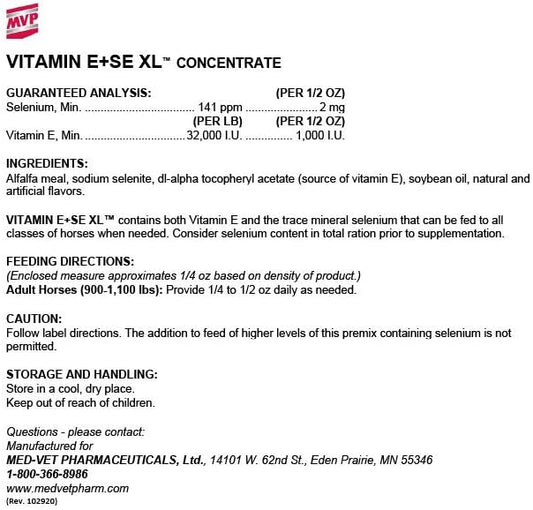 MVP

VITAMIN E+SE XL™ CONCENTRATE

GUARANTEED ANALYSIS: (PER 1/2 OZ)
Selenium, Min. .................................. 141 ppm ...................... 2 mg
(PER LB) (PER 1/2 OZ)
Vitamin E, Min. ...............................32,000 I.U. .............. 1,000 I.U.

INGREDIENTS:
Alfalfa meal, sodium selenite, dl-alpha tocopheryl acetate (source of vitamin E), soybean oil, natural and artificial flavors.

VITAMIN E+SE XL™ contains both Vitamin E and the trace mineral selenium that can be fed to all classes of horses when needed. Consider selenium content in total ration prior to supplementation.

FEEDING DIRECTIONS:
(Enclosed measure approximates 1/4 oz based on density of product.)
Adult Horses (900-1,100 lbs): Provide 1/4 to 1/2 oz daily as needed.

CAUTION:
Follow label directions. The addition to feed of higher levels of this premix containing selenium is not permitted.

STORAGE AND HANDLING:
Store in a cool, dry place.
Keep out of reach of children.

Questions - please contact:
Manufactured for
MED-VET PHARMACEUTICALS, Ltd., 14101 W. 62nd St., Eden Prairie, MN 55346
1-800-366-8986
www.medvetpharm.com
(Rev. 102920)